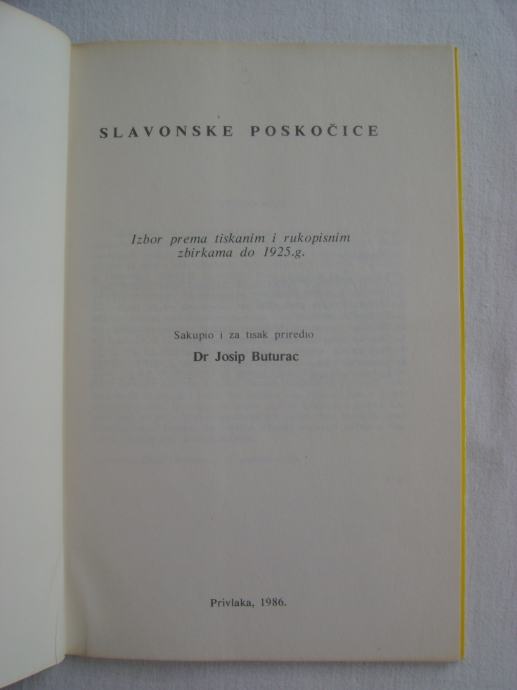 SLAVONSKE POSKOČICE

Izbor prema tiskanim i rukopisnim zbirkama do 1925.g.

Sakupio i za tisak priredio

Dr Josip Buturac

Privlaka, 1986.